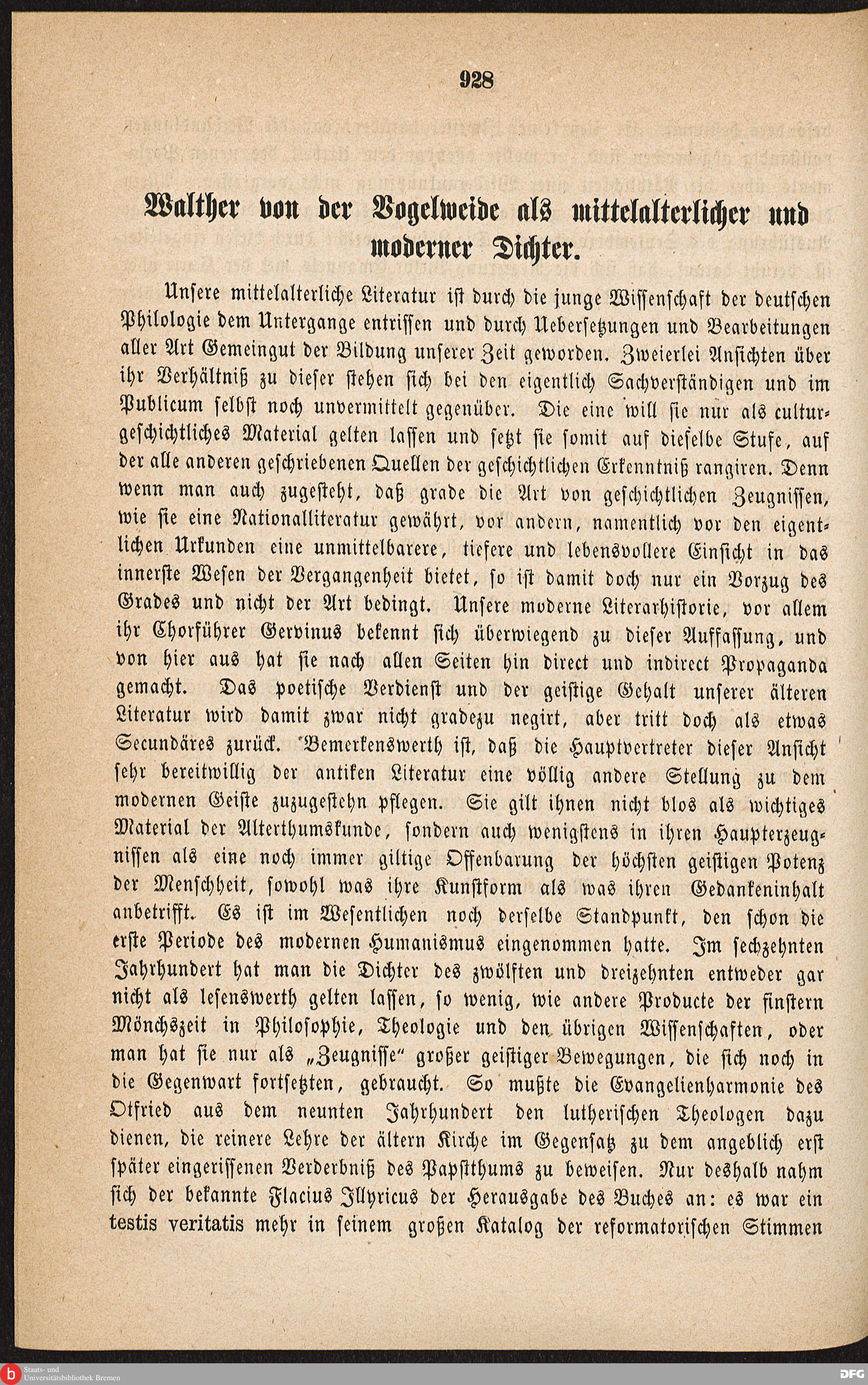 928

Walther von der Vogelweide als mittelalterlicher und moderner Dichter.

Unsere mittelalterliche Literatur ist durch die junge Wissenschaft der deutschen Philologie dem Untergange entrissen und durch Uebersetzungen und Bearbeitungen aller Art Gemeingut der Bildung unserer Zeit geworden. Zweierlei Ansichten über ihr Verhältniß zu dieser stehen sich bei den eigentlich Sachverständigen und im Publicum selbst noch unvermittelt gegenüber. Die eine will sie nur als culturgeschichtliches Material gelten lassen und setzt sie somit auf dieselbe Stufe, auf der alle anderen geschriebenen Quellen der geschichtlichen Erkenntniß rangiren. Denn wenn man auch zugesteht, daß grade die Art von geschichtlichen Zeugnissen, wie sie eine Nationalliteratur gewährt, vor andern, namentlich vor den eigentlichen Urkunden eine unmittelbarere, tiefere und lebensvollere Einsicht in das innerste Wesen der Vergangenheit bietet, so ist damit doch nur ein Vorzug des Grades und nicht der Art bedingt. Unsere moderne Literarhistorie, vor allem ihr Chorführer Gervinus bekennt sich überwiegend zu dieser Auffassung, und von hier aus hat sie nach allen Seiten hin direct und indirect Propaganda gemacht. Das poetische Verdienst und der geistige Gehalt unserer älteren Literatur wird damit zwar nicht gradezu negirt, aber tritt doch als etwas Secundäres zurück. Bemerkenswerth ist, daß die Hauptvertreter dieser Ansicht sehr bereitwillig der antiken Literatur eine völlig andere Stellung zu dem modernen Geiste zuzugestehn pflegen. Sie gilt ihnen nicht blos als wichtiges Material der Alterthumskunde, sondern auch wenigstens in ihren Haupterzeugnissen als eine noch immer giltige Offenbarung der höchsten geistigen Potenz der Menschheit, sowohl was ihre Kunstform als was ihren Gedankeninhalt anbetrifft. Es ist im Wesentlichen noch derselbe Standpunkt, den schon die erste Periode des modernen Humanismus eingenommen hatte. Im sechzehnten Jahrhundert hat man die Dichter des zwölften und dreizehnten entweder gar nicht als lesenswerth gelten lassen, so wenig, wie andere Producte der finstern Mönchszeit in Philosophie, Theologie und den übrigen Wissenschaften, oder man hat sie nur als „Zeugnisse“ großer geistiger Bewegungen, die sich noch in die Gegenwart fortsetzten, gebraucht. So mußte die Evangelienharmonie des Otfried aus dem neunten Jahrhundert den lutherischen Theologen dazu dienen, die reinere Lehre der ältern Kirche im Gegensatz zu dem angeblich erst später eingerissenen Verderbniß des Papstthums zu beweisen. Nur deshalb nahm sich der bekannte Flacius Illyricus der Herausgabe des Buches an: es war ein testis veritatis mehr in seinem großen Katalog der reformatorischen Stimmen

Staats- und Universitätsbibliothek Bremen
DFG